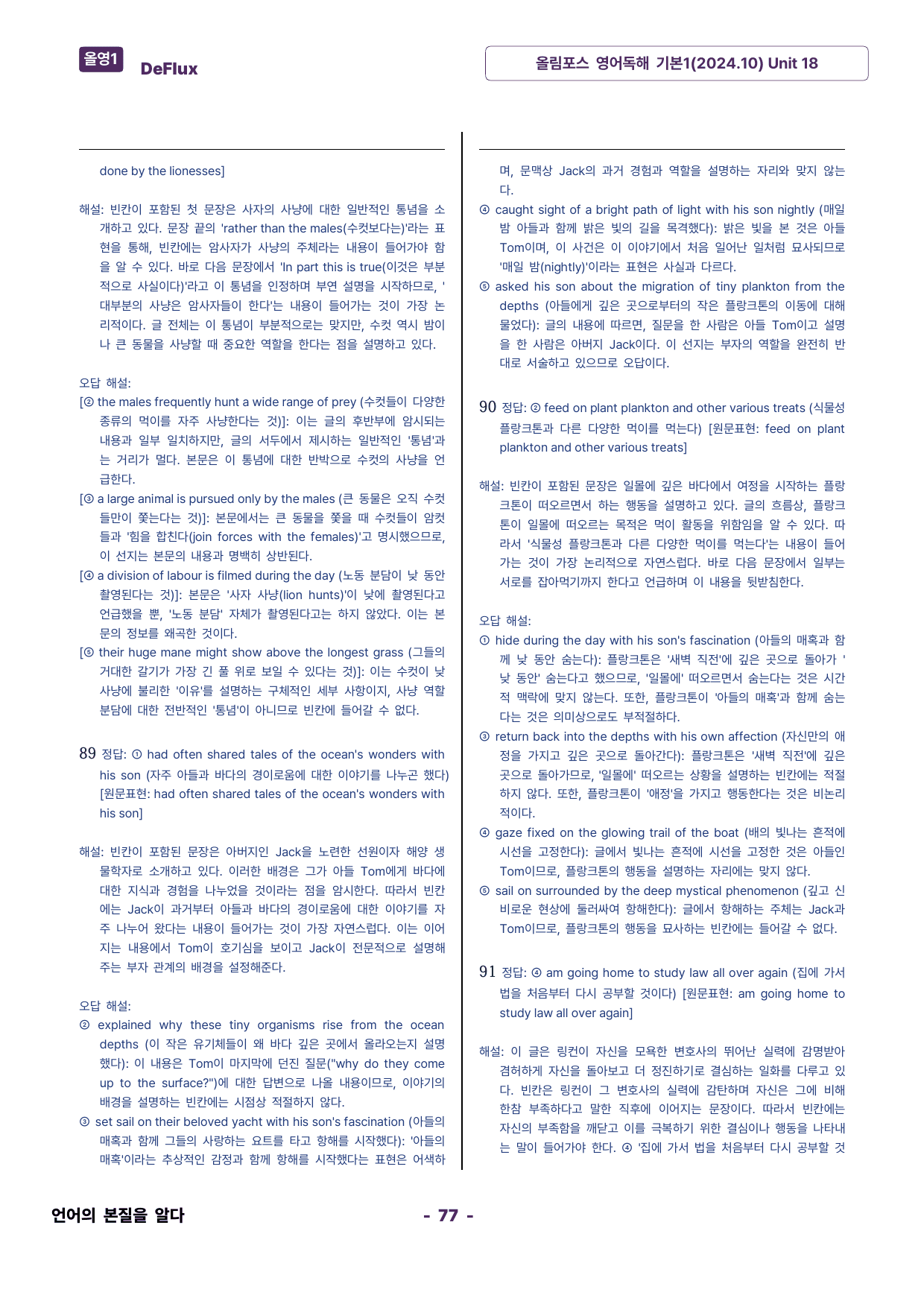 올영1 DeFlux

올림포스 영어독해 기본1(2024.10) Unit 18

done by the lionesses]

해설: 빈칸이 포함된 첫 문장은 사자의 사냥에 대한 일반적인 통념을 소개하고 있다. 문장 끝의 'rather than the males(수컷보다는)'라는 표현을 통해, 빈칸에는 암사자가 사냥의 주체라는 내용이 들어가야 함을 알 수 있다. 바로 다음 문장에서 'In part this is true(이것은 부분적으로 사실이다)'라고 이 통념을 인정하며 부연 설명을 시작하므로, '대부분의 사냥은 암사자들이 한다'는 내용이 들어가는 것이 가장 논리적이다. 글 전체는 이 통념이 부분적으로는 맞지만, 수컷 역시 밤이나 큰 동물을 사냥할 때 중요한 역할을 한다는 점을 설명하고 있다.

오답 해설:
[② the males frequently hunt a wide range of prey (수컷들이 다양한 종류의 먹이를 자주 사냥한다는 것)]: 이는 글의 후반부에 암시되는 내용과 일부 일치하지만, 글의 서두에서 제시하는 일반적인 '통념'과는 거리가 멀다. 본문은 이 통념에 대한 반박으로 수컷의 사냥을 언급한다.
[③ a large animal is pursued only by the males (큰 동물은 오직 수컷들만이 쫓는다는 것)]: 본문에서는 큰 동물을 쫓을 때 수컷들이 암컷들과 '힘을 합친다(join forces with the females)'고 명시했으므로, 이 선지는 본문의 내용과 명백히 상반된다.
[④ a division of labour is filmed during the day (노동 분담이 낮 동안 촬영된다는 것)]: 본문은 '사자 사냥(lion hunts)'이 낮에 촬영된다고 언급했을 뿐, '노동 분담' 자체가 촬영된다고는 하지 않았다. 이는 본문의 정보를 왜곡한 것이다.
[⑤ their huge mane might show above the longest grass (그들의 거대한 갈기가 가장 긴 풀 위로 보일 수 있다는 것)]: 이는 수컷이 낮 사냥에 불리한 '이유'를 설명하는 구체적인 세부 사항이지, 사냥 역할 분담에 대한 전반적인 '통념'이 아니므로 빈칸에 들어갈 수 없다.

89 정답: ① had often shared tales of the ocean's wonders with his son (자주 아들과 바다의 경이로움에 대한 이야기를 나누곤 했다) [원문표현: had often shared tales of the ocean's wonders with his son]

해설: 빈칸이 포함된 문장은 아버지인 Jack을 노련한 선원이자 해양 생물학자로 소개하고 있다. 이러한 배경은 그가 아들 Tom에게 바다에 대한 지식과 경험을 나누었을 것이라는 점을 암시한다. 따라서 빈칸에는 Jack이 과거부터 아들과 바다의 경이로움에 대한 이야기를 자주 나누어 왔다는 내용이 들어가는 것이 가장 자연스럽다. 이는 이어지는 내용에서 Tom이 호기심을 보이고 Jack이 전문적으로 설명해주는 부자 관계의 배경을 설정해준다.

오답 해설:
② explained why these tiny organisms rise from the ocean depths (이 작은 유기체들이 왜 바다 깊은 곳에서 올라오는지 설명했다): 이 내용은 Tom이 마지막에 던진 질문("why do they come up to the surface?")에 대한 답변으로 나올 내용이므로, 이야기의 배경을 설명하는 빈칸에는 시점상 적절하지 않다.
③ set sail on their beloved yacht with his son's fascination (아들의 매혹과 함께 그들의 사랑하는 요트를 타고 항해를 시작했다): '아들의 매혹'이라는 추상적인 감정과 함께 항해를 시작했다는 표현은 어색하며, 문맥상 Jack의 과거 경험과 역할을 설명하는 자리와 맞지 않는다.
④ caught sight of a bright path of light with his son nightly (매일 밤 아들과 함께 밝은 빛의 길을 목격했다): 밝은 빛을 본 것은 아들 Tom이며, 이 사건은 이 이야기에서 처음 일어난 일처럼 묘사되므로 '매일 밤(nightly)'이라는 표현은 사실과 다르다.
⑤ asked his son about the migration of tiny plankton from the depths (아들에게 깊은 곳으로부터의 작은 플랑크톤의 이동에 대해 물었다): 글의 내용에 따르면, 질문을 한 사람은 아들 Tom이고 설명을 한 사람은 아버지 Jack이다. 이 선지는 부자의 역할을 완전히 반대로 서술하고 있으므로 오답이다.

90 정답: ② feed on plant plankton and other various treats (식물성 플랑크톤과 다른 다양한 먹이를 먹는다) [원문표현: feed on plant plankton and other various treats]

해설: 빈칸이 포함된 문장은 일몰에 깊은 바다에서 여정을 시작하는 플랑크톤이 떠오르면서 하는 행동을 설명하고 있다. 글의 흐름상, 플랑크톤이 일몰에 떠오르는 목적은 먹이 활동을 위함임을 알 수 있다. 따라서 '식물성 플랑크톤과 다른 다양한 먹이를 먹는다'는 내용이 들어가는 것이 가장 논리적으로 자연스럽다. 바로 다음 문장에서 일부는 서로를 잡아먹기까지 한다고 언급하며 이 내용을 뒷받침한다.

오답 해설:
① hide during the day with his son's fascination (아들의 매혹과 함께 낮 동안 숨는다): 플랑크톤은 '새벽 직전'에 깊은 곳으로 돌아가 '낮 동안' 숨는다고 했으므로, '일몰에' 떠오르면서 숨는다는 것은 시간적 맥락에 맞지 않는다. 또한, 플랑크톤이 '아들의 매혹'과 함께 숨는다는 것은 의미상으로도 부적절하다.
③ return back into the depths with his own affection (자신만의 애정을 가지고 깊은 곳으로 돌아간다): 플랑크톤은 '새벽 직전'에 깊은 곳으로 돌아가므로, '일몰에' 떠오르는 상황을 설명하는 빈칸에는 적절하지 않다. 또한, 플랑크톤이 '애정'을 가지고 행동한다는 것은 비논리적이다.
④ gaze fixed on the glowing trail of the boat (배의 빛나는 흔적에 시선을 고정한다): 글에서 빛나는 흔적에 시선을 고정한 것은 아들인 Tom이므로, 플랑크톤의 행동을 설명하는 자리에는 맞지 않다.
⑤ sail on surrounded by the deep mystical phenomenon (깊고 신비로운 현상에 둘러싸여 항해한다): 글에서 항해하는 주체는 Jack과 Tom이므로, 플랑크톤의 행동을 묘사하는 빈칸에는 들어갈 수 없다.

91 정답: ④ am going home to study law all over again (집에 가서 법을 처음부터 다시 공부할 것이다) [원문표현: am going home to study law all over again]

해설: 이 글은 링컨이 자신을 모욕한 변호사의 뛰어난 실력에 감명받아 겸허하게 자신을 돌아보고 더 정진하기로 결심하는 일화를 다루고 있다. 빈칸은 링컨이 그 변호사의 실력에 감탄하며 자신은 그에 비해 한참 부족하다고 말한 직후에 이어지는 문장이다. 따라서 빈칸에는 자신의 부족함을 깨닫고 이를 극복하기 위한 결심이나 행동을 나타내는 말이 들어가야 한다. ④ '집에 가서 법을 처음부터 다시 공부할 것

언어의 본질을 알다

- 77 -